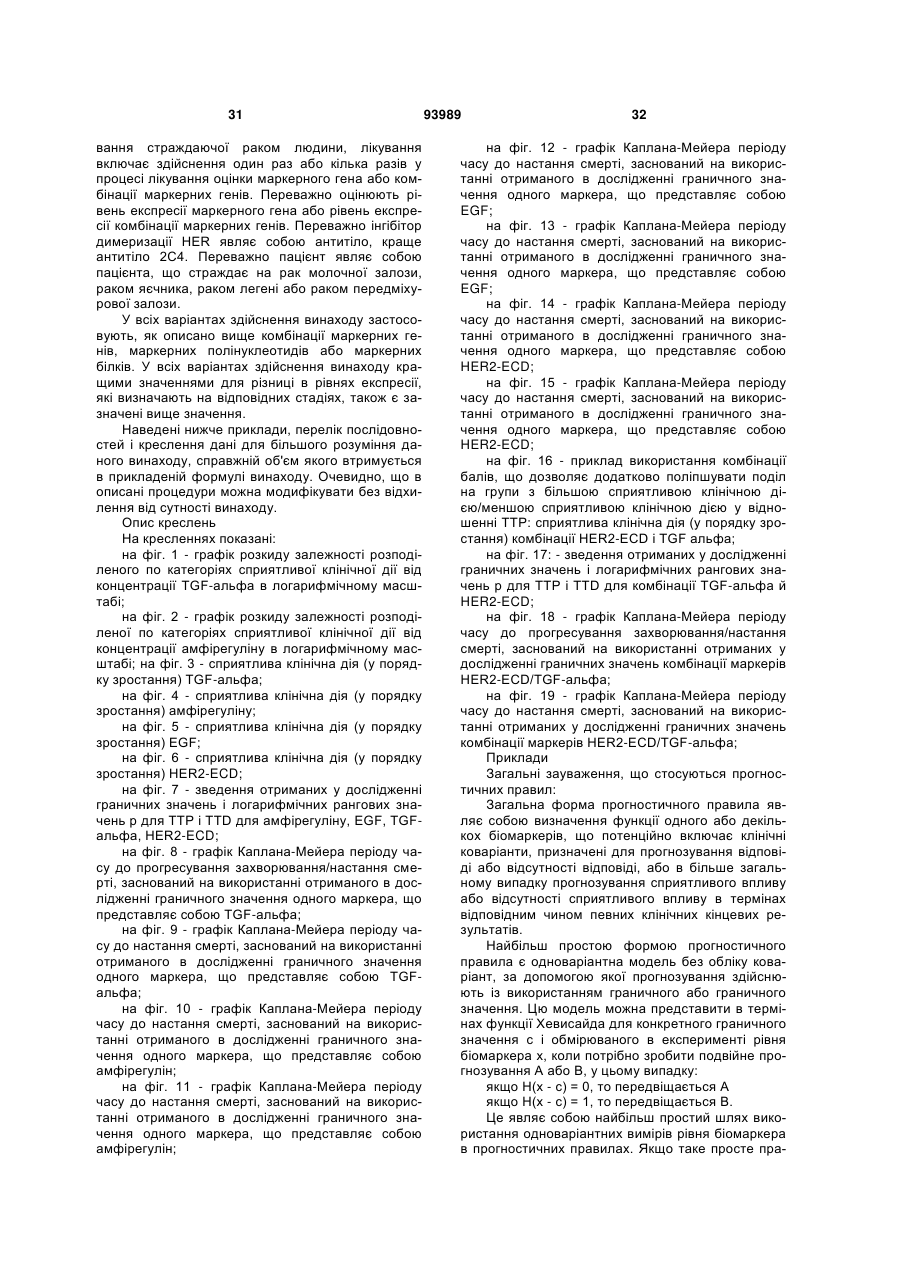 31 93989 32

вання страждаючої раком людини, лікування включає здійснення один раз або кілька разів у процесі лікування оцінки маркерного гена або комбінації маркерних генів. Переважно оцінюють рівень експресії маркерного гена або рівень експресії комбінації маркерних генів. Переважно інгібітор димеризації HER являє собою антитіло, краще антитіло 2C4. Переважно пацієнт являє собою пацієнта, що страждає на рак молочної залози, раком яєчника, раком легені або раком передміхурової залози.

У всіх варіантах здійснення винаходу застосовують, як описано вище комбінації маркерних генів, маркерних полінуклеотидів або маркерних білків. У всіх варіантах здійснення винаходу кращими значеннями для різниці в рівнях експресії, які визначають на відповідних стадіях, також є зазначені вище значення.

Наведені нижче приклади, перелік послідовностей і креслення дані для більшого розуміння даного винаходу, справжній об'єм якого втримується в прикладеній формулі винаходу. Очевидно, що в описані процедури можна модифікувати без відхилення від сутності винаходу.

Опис креслень

На кресленнях показані:

на фіг. 1 - графік розкиду залежності розподіленого по категоріях сприятливої клінічної дії від концентрації TGF-альфа в логарифмічному масштабі;

на фіг. 2 - графік розкиду залежності розподіленої по категоріях сприятливої клінічної дії від концентрації амфірегуліну в логарифмічному масштабі; на фіг. 3 - сприятлива клінічна дія (у порядку зростання) TGF-альфа;

на фіг. 4 - сприятлива клінічна дія (у порядку зростання) амфірегуліну;

на фіг. 5 - сприятлива клінічна дія (у порядку зростання) EGF;

на фіг. 6 - сприятлива клінічна дія (у порядку зростання) HER2-ECD;

на фіг. 7 - зведення отриманих у дослідженні граничних значень і логарифмічних рангових значень p для TTP і TTD для амфірегуліну, EGF, TGF-альфа, HER2-ECD;

на фіг. 8 - графік Каплана-Мейера періоду часу до прогресування захворювання/настання смерті, заснований на використанні отриманого в дослідженні граничного значення одного маркера, що представляє собою TGF-альфа;

на фіг. 9 - графік Каплана-Мейера періоду часу до настання смерті, заснований на використанні отриманого в дослідженні граничного значення одного маркера, що представляє собою TGF-альфа;

на фіг. 10 - графік Каплана-Мейера періоду часу до настання смерті, заснований на використанні отриманого в дослідженні граничного значення одного маркера, що представляє собою амфірегулін;

на фіг. 11 - графік Каплана-Мейера періоду часу до настання смерті, заснований на використанні отриманого в дослідженні граничного значення одного маркера, що представляє собою амфірегулін;

на фіг. 12 - графік Каплана-Мейера періоду часу до настання смерті, заснований на використанні отриманого в дослідженні граничного значення одного маркера, що представляє собою EGF;

на фіг. 13 - графік Каплана-Мейера періоду часу до настання смерті, заснований на використанні отриманого в дослідженні граничного значення одного маркера, що представляє собою EGF;

на фіг. 14 - графік Каплана-Мейера періоду часу до настання смерті, заснований на використанні отриманого в дослідженні граничного значення одного маркера, що представляє собою HER2-ECD;

на фіг. 15 - графік Каплана-Мейера періоду часу до настання смерті, заснований на використанні отриманого в дослідженні граничного значення одного маркера, що представляє собою HER2-ECD;

на фіг. 16 - приклад використання комбінації балів, що дозволяє додатково поліпшувати поділ на групи з більшою сприятливою клінічною дією/меншою сприятливою клінічною дією у відношенні TTP: сприятлива клінічна дія (у порядку зростання) комбінації HER2-ECD і TGF альфа;

на фіг. 17: - зведення отриманих у дослідженні граничних значень і логарифмічних рангових значень p для TTP і TTD для комбінації TGF-альфа й HER2-ECD;

на фіг. 18 - графік Каплана-Мейера періоду часу до прогресування захворювання/настання смерті, заснований на використанні отриманих у дослідженні граничних значень комбінації маркерів HER2-ECD/TGF-альфа;

на фіг. 19 - графік Каплана-Мейера періоду часу до настання смерті, заснований на використанні отриманих у дослідженні граничних значень комбінації маркерів HER2-ECD/TGF-альфа;

Приклади

Загальні зауваження, що стосуються прогностичних правил:

Загальна форма прогностичного правила являє собою визначення функції одного або декількох біомаркерів, що потенційно включає клінічні коваріанти, призначені для прогнозування відповіді або відсутності відповіді, або в більше загальному випадку прогнозування сприятливого впливу або відсутності сприятливого впливу в термінах відповідним чином певних клінічних кінцевих результатів.

Найбільш простою формою прогностичного правила є одноваріантна модель без обліку коваріант, за допомогою якої прогнозування здійснюють із використанням граничного або граничного значення. Цю модель можна представити в термінах функції Хевисайда для конкретного граничного значення c і обмірюваного в експерименті рівня біомаркера x, коли потрібно зробити подвійне прогнозування A або B, у цьому випадку:

якщо H(x - c) = 0, то передвіщається A

якщо H(x - c) = 1, то передвіщається B.

Це являє собою найбільш простий шлях використання одноваріантних вимірів рівня біомаркера в прогностичних правилах. Якщо таке просте пра-